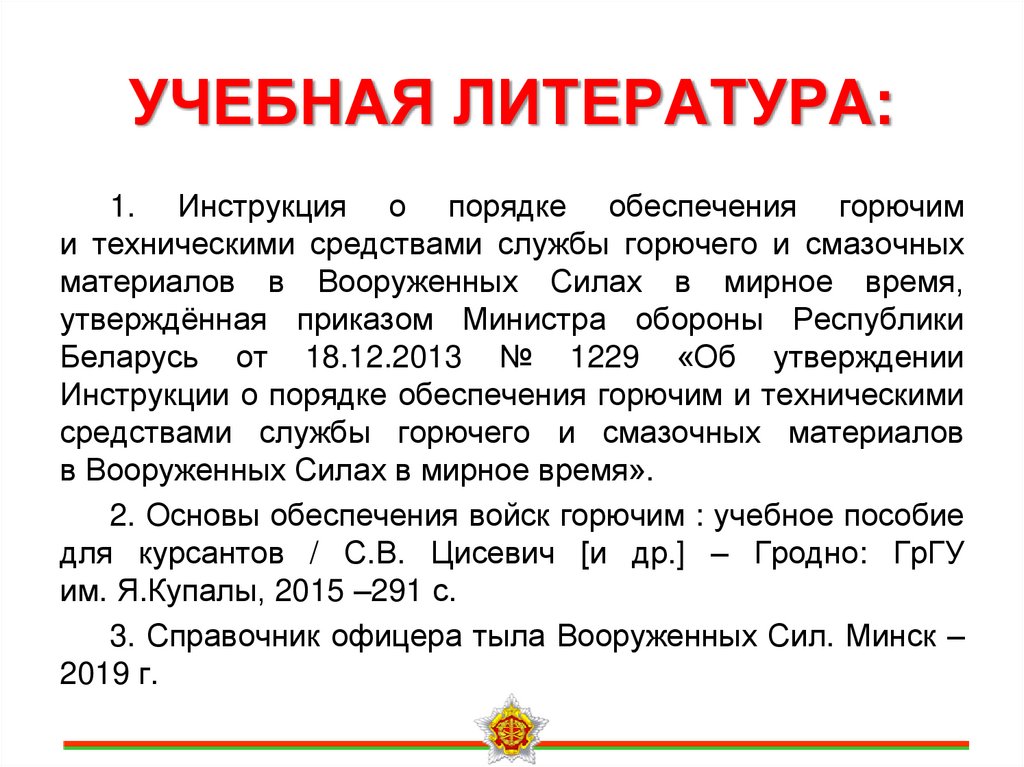 УЧЕБНАЯ ЛИТЕРАТУРА:

1. Инструкция о порядке обеспечения горючим и техническими средствами службы горючего и смазочных материалов в Вооруженных Силах в мирное время, утверждённая приказом Министра обороны Республики Беларусь от 18.12.2013 № 1229 «Об утверждении Инструкции о порядке обеспечения горючим и техническими средствами службы горючего и смазочных материалов в Вооруженных Силах в мирное время».

2. Основы обеспечения войск горючим : учебное пособие для курсантов / С.В. Цисевич [и др.] – Гродно: ГрГУ им. Я.Купалы, 2015 –291 с.

3. Справочник офицера тыла Вооруженных Сил. Минск – 2019 г.